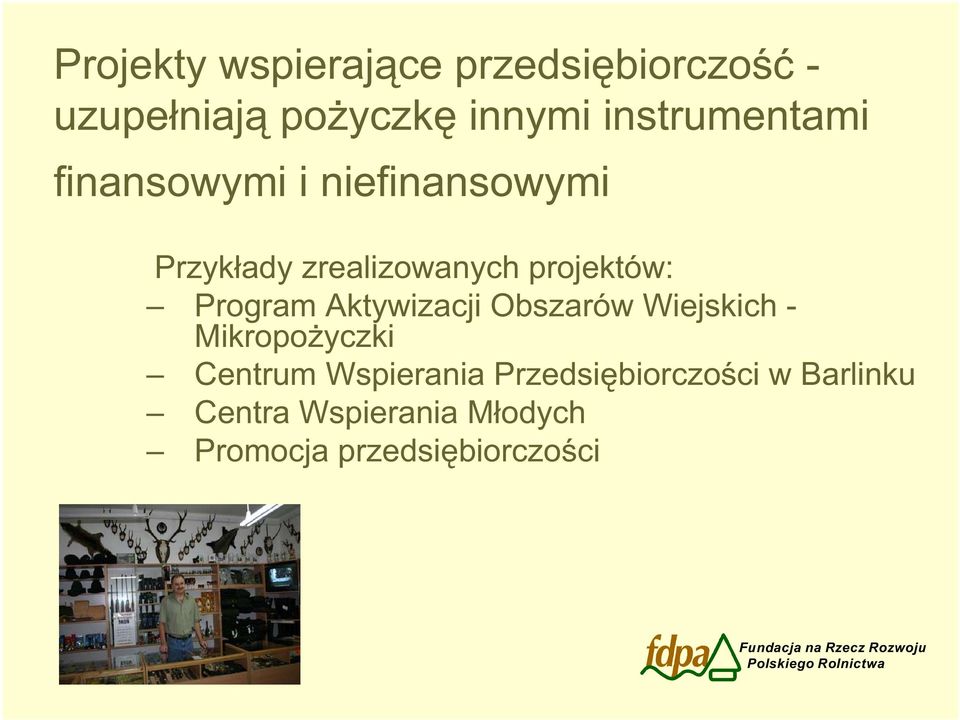 Projekty wspierające przedsiębiorczość - uzupełniają pożyczkę innymi instrumentami finansowymi i niefinansowymi

Przykłady zrealizowanych projektów:
– Program Aktywizacji Obszarów Wiejskich - Mikropożyczki
– Centrum Wspierania Przedsiębiorczości w Barlinku
– Centra Wspierania Młodych
– Promocja przedsiębiorczości

fdpa Fundacja na Rzecz Rozwoju Polskiego Rolnictwa